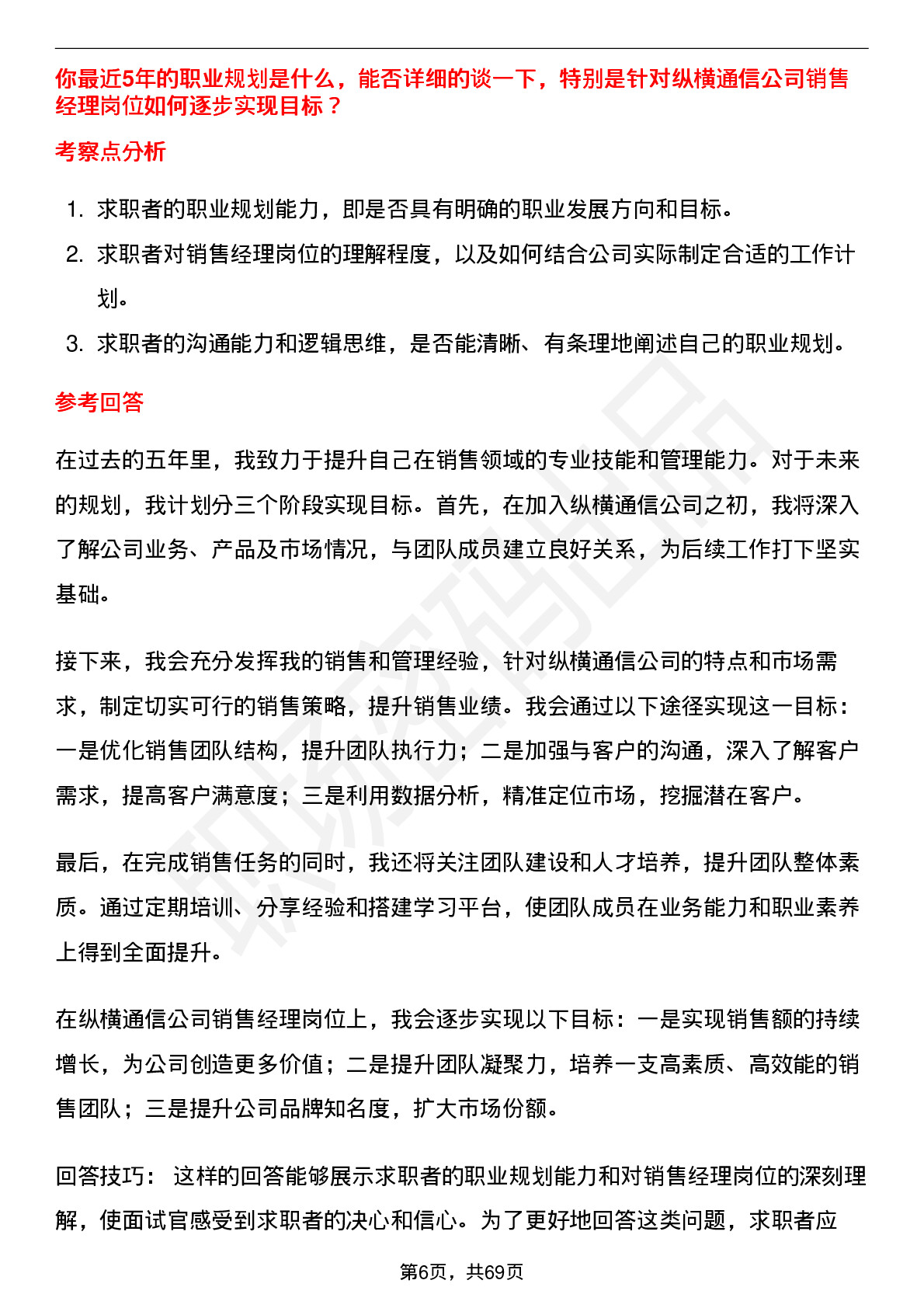 你最近5年的职业规划是什么，能否详细的谈一下，特别是针对纵横通信公司销售经理岗位如何逐步实现目标？

考察点分析

1. 求职者的职业规划能力，即是否具有明确的职业发展方向和目标。
2. 求职者对销售经理岗位的理解程度，以及如何结合公司实际制定合适的工作计划。
3. 求职者的沟通能力和逻辑思维，是否能清晰、有条理地阐述自己的职业规划。

参考回答

在过去的五年里，我致力于提升自己在销售领域的专业技能和管理能力。对于未来的规划，我计划分三个阶段实现目标。首先，在加入纵横通信公司之初，我将深入了解公司业务、产品及市场情况，与团队成员建立良好关系，为后续工作打下坚实基础。

接下来，我会充分发挥我的销售和管理经验，针对纵横通信公司的特点和市场需求，制定切实可行的销售策略，提升销售业绩。我会通过以下途径实现这一目标：一是优化销售团队结构，提升团队执行力；二是加强与客户的沟通，深入了解客户需求，提高客户满意度；三是利用数据分析，精准定位市场，挖掘潜在客户。

最后，在完成销售任务的同时，我还将关注团队建设和人才培养，提升团队整体素质。通过定期培训、分享经验和搭建学习平台，使团队成员在业务能力和职业素养上得到全面提升。

在纵横通信公司销售经理岗位上，我会逐步实现以下目标：一是实现销售额的持续增长，为公司创造更多价值；二是提升团队凝聚力，培养一支高素质、高效能的销售团队；三是提升公司品牌知名度，扩大市场份额。

回答技巧： 这样的回答能够展示求职者的职业规划能力和对销售经理岗位的深刻理解，使面试官感受到求职者的决心和信心。为了更好地回答这类问题，求职者应

第6页，共69页